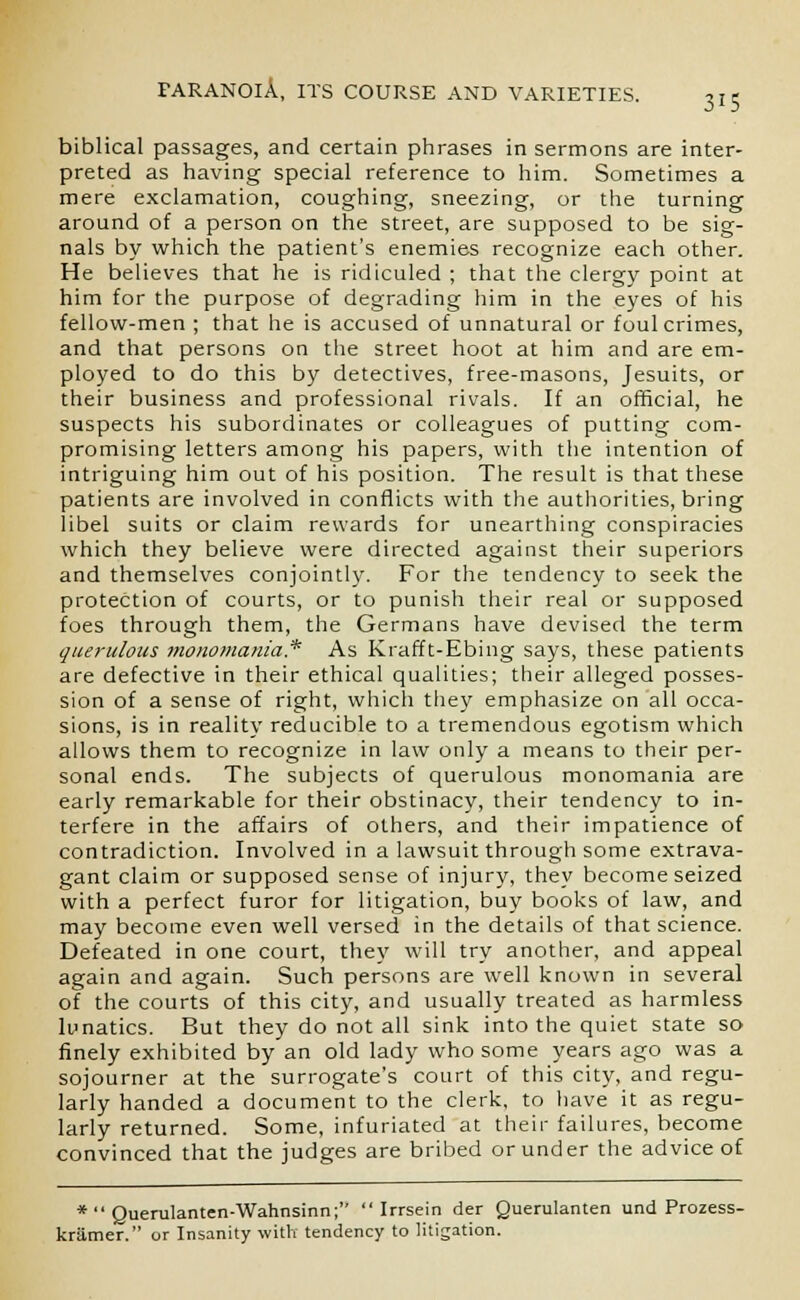 PARANOIA, ITS COURSE AND VARIETIES. 315

biblical passages, and certain phrases in sermons are interpreted as having special reference to him. Sometimes a mere exclamation, coughing, sneezing, or the turning around of a person on the street, are supposed to be signals by which the patient's enemies recognize each other. He believes that he is ridiculed ; that the clergy point at him for the purpose of degrading him in the eyes of his fellow-men ; that he is accused of unnatural or foul crimes, and that persons on the street hoot at him and are employed to do this by detectives, free-masons, Jesuits, or their business and professional rivals. If an official, he suspects his subordinates or colleagues of putting compromising letters among his papers, with the intention of intriguing him out of his position. The result is that these patients are involved in conflicts with the authorities, bring libel suits or claim rewards for unearthing conspiracies which they believe were directed against their superiors and themselves conjointly. For the tendency to seek the protection of courts, or to punish their real or supposed foes through them, the Germans have devised the term querulous monomania.* As Krafft-Ebing says, these patients are defective in their ethical qualities; their alleged possession of a sense of right, which they emphasize on all occasions, is in reality reducible to a tremendous egotism which allows them to recognize in law only a means to their personal ends. The subjects of querulous monomania are early remarkable for their obstinacy, their tendency to interfere in the affairs of others, and their impatience of contradiction. Involved in a lawsuit through some extravagant claim or supposed sense of injury, they become seized with a perfect furor for litigation, buy books of law, and may become even well versed in the details of that science. Defeated in one court, they will try another, and appeal again and again. Such persons are well known in several of the courts of this city, and usually treated as harmless lunatics. But they do not all sink into the quiet state so finely exhibited by an old lady who some years ago was a sojourner at the surrogate's court of this city, and regularly handed a document to the clerk, to have it as regularly returned. Some, infuriated at their failures, become convinced that the judges are bribed or under the advice of

* "Querulanten-Wahnsinn;" "Irrsein der Querulanten und Prozesskrämer." or Insanity with tendency to litigation.